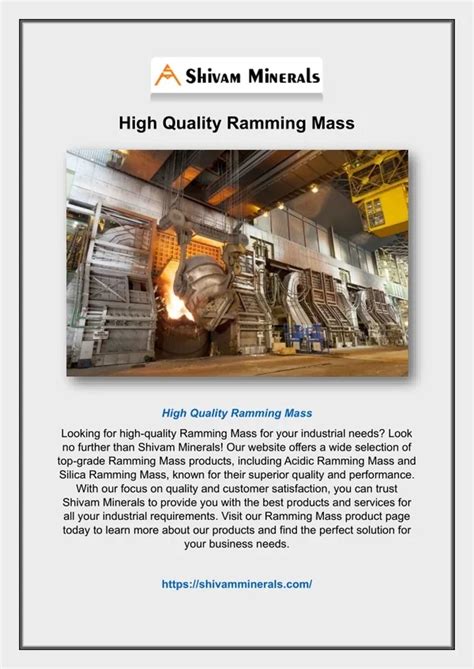 Shivam Minerals

High Quality Ramming Mass

High Quality Ramming Mass

Looking for high-quality Ramming Mass for your industrial needs? Look no further than Shivam Minerals! Our website offers a wide selection of top-grade Ramming Mass products, including Acidic Ramming Mass and Silica Ramming Mass, known for their superior quality and performance. With our focus on quality and customer satisfaction, you can trust Shivam Minerals to provide you with the best products and services for all your industrial requirements. Visit our Ramming Mass product page today to learn more about our products and find the perfect solution for your business needs.

https://shivamminerals.com/